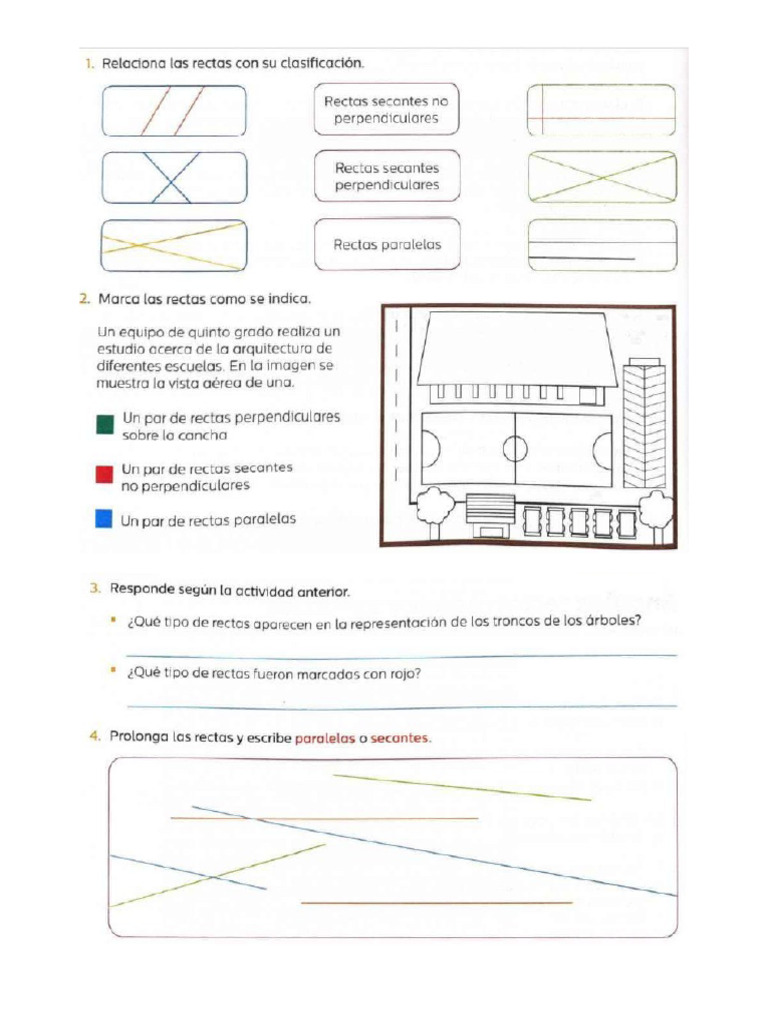 1. Relaciona las rectas con su clasificación.

Rectas secantes no perpendiculares

Rectas secantes perpendiculares

Rectas paralelas

2. Marca las rectas como se indica.

Un equipo de quinto grado realiza un estudio acerca de la arquitectura de diferentes escuelas. En la imagen se muestra la vista aérea de una.

Un par de rectas perpendiculares sobre la cancha

Un par de rectas secantes no perpendiculares

Un par de rectas paralelas

3. Responde según la actividad anterior.

▪ ¿Qué tipo de rectas aparecen en la representación de los troncos de los árboles?

▪ ¿Qué tipo de rectas fueron marcadas con rojo?

4. Prolonga las rectas y escribe paralelas o secantes.